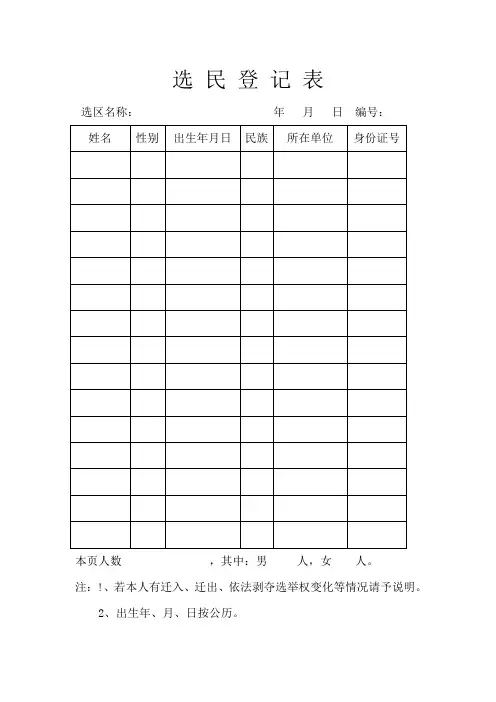 选 民 登 记 表

选区名称： 年 月 日 编号：

| 姓名 | 性别 | 出生年月日 | 民族 | 所在单位 | 身份证号 |
|---|---|---|---|---|---|
| | | | | | |
| | | | | | |
| | | | | | |
| | | | | | |
| | | | | | |
| | | | | | |
| | | | | | |
| | | | | | |
| | | | | | |
| | | | | | |
| | | | | | |
| | | | | | |
| | | | | | |
| | | | | | |
| | | | | | |

本页人数 ，其中：男 人，女 人。

注：!、若本人有迁入、迁出、依法剥夺选举权变化等情况请予说明。

2、出生年、月、日按公历。